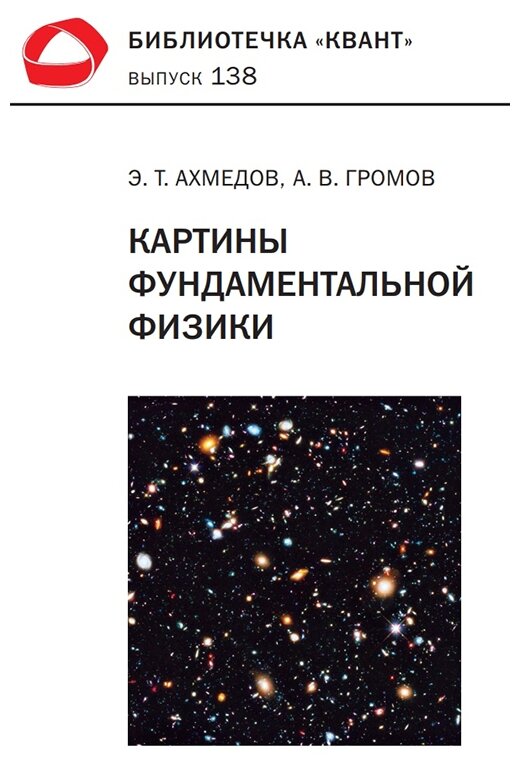 БИБЛИОТЕЧКА «КВАНТ»
выпуск 138

Э. Т. АХМЕДОВ, А. В. ГРОМОВ

КАРТИНЫ ФУНДАМЕНТАЛЬНОЙ ФИЗИКИ